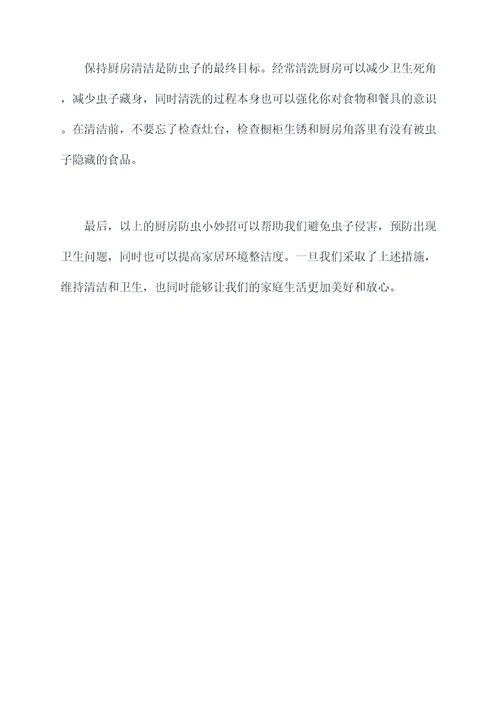 保持厨房清洁是防虫子的最终目标。经常清洗厨房可以减少卫生死角，减少虫子藏身，同时清洗的过程本身也可以强化你对食物和餐具的意识。在清洁前，不要忘了检查灶台，检查橱柜生锈和厨房角落里有没有被虫子隐藏的食品。

最后，以上的厨房防虫小妙招可以帮助我们避免虫子侵害，预防出现卫生问题，同时也可以提高家居环境整洁度。一旦我们采取了上述措施，维持清洁和卫生，也同时能够让我们的家庭生活更加美好和放心。